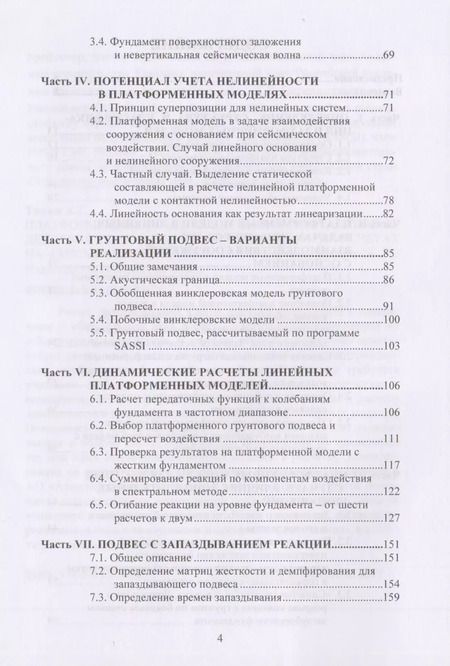 3.4. Фундамент поверхностного заложения и невертикальная сейсмическая волна 69

Часть IV. ПОТЕНЦИАЛ УЧЕТА НЕЛИНЕЙНОСТИ В ПЛАТФОРМЕННЫХ МОДЕЛЯХ 71

4.1. Принцип суперпозиции для нелинейных систем 71

4.2. Платформенная модель в задаче взаимодействия сооружения с основанием при сейсмическом воздействии. Случай линейного основания и нелинейного сооружения 72

4.3. Частный случай. Выделение статической составляющей в расчете нелинейной платформенной модели с контактной нелинейностью 78

4.4. Линейность основания как результат линеаризации 82

Часть V. ГРУНТОВЫЙ ПОДВЕС – ВАРИАНТЫ РЕАЛИЗАЦИИ 85

5.1. Общие замечания 85

5.2. Акустическая граница 86

5.3. Обобщенная винклеровская модель грунтового подвеса 91

5.4. Побочные винклеровские модели 100

5.5. Грунтовый подвес, рассчитываемый по программе SASSI 103

Часть VI. ДИНАМИЧЕСКИЕ РАСЧЕТЫ ЛИНЕЙНЫХ ПЛАТФОРМЕННЫХ МОДЕЛЕЙ 106

6.1. Расчет передаточных функций к колебаниям фундамента в частотном диапазоне 106

6.2. Выбор платформенного грунтового подвеса и пересчет воздействия 111

6.3. Проверка результатов на платформенной модели с жестким фундаментом 117

6.4. Суммирование реакций по компонентам воздействия в спектральном методе 122

6.5. Огибание реакции на уровне фундамента – от шести расчетов к двум 127

Часть VII. ПОДВЕС С ЗАПАЗДЫВАНИЕМ РЕАКЦИИ 151

7.1. Общее описание 151

7.2. Определение матриц жесткости и демпфирования для запаздывающего подвеса 154

7.3. Определение времен запаздывания 159

4